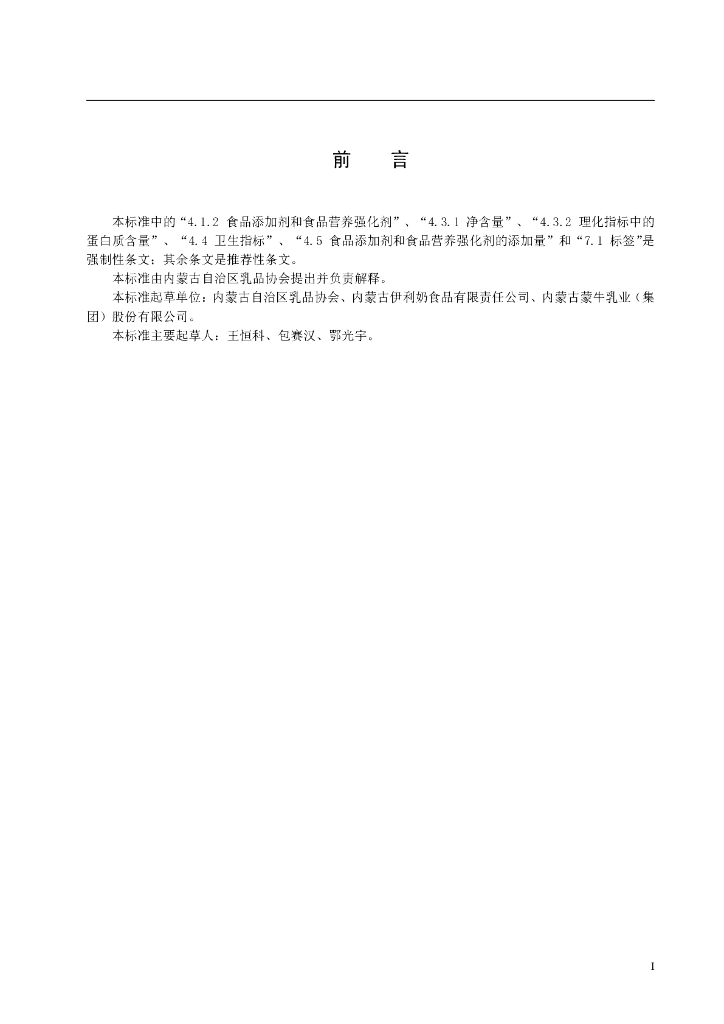 前　言

本标准中的“4.1.2 食品添加剂和食品营养强化剂”、“4.3.1 净含量”、“4.3.2 理化指标中的蛋白质含量”、“4.4 卫生指标”、“4.5 食品添加剂和食品营养强化剂的添加量”和“7.1 标签”是强制性条文；其余条文是推荐性条文。

本标准由内蒙古自治区乳品协会提出并负责解释。

本标准起草单位：内蒙古自治区乳品协会、内蒙古伊利奶食品有限责任公司、内蒙古蒙牛乳业（集团）股份有限公司。

本标准主要起草人：王恒科、包赛汉、鄂光宇。

1